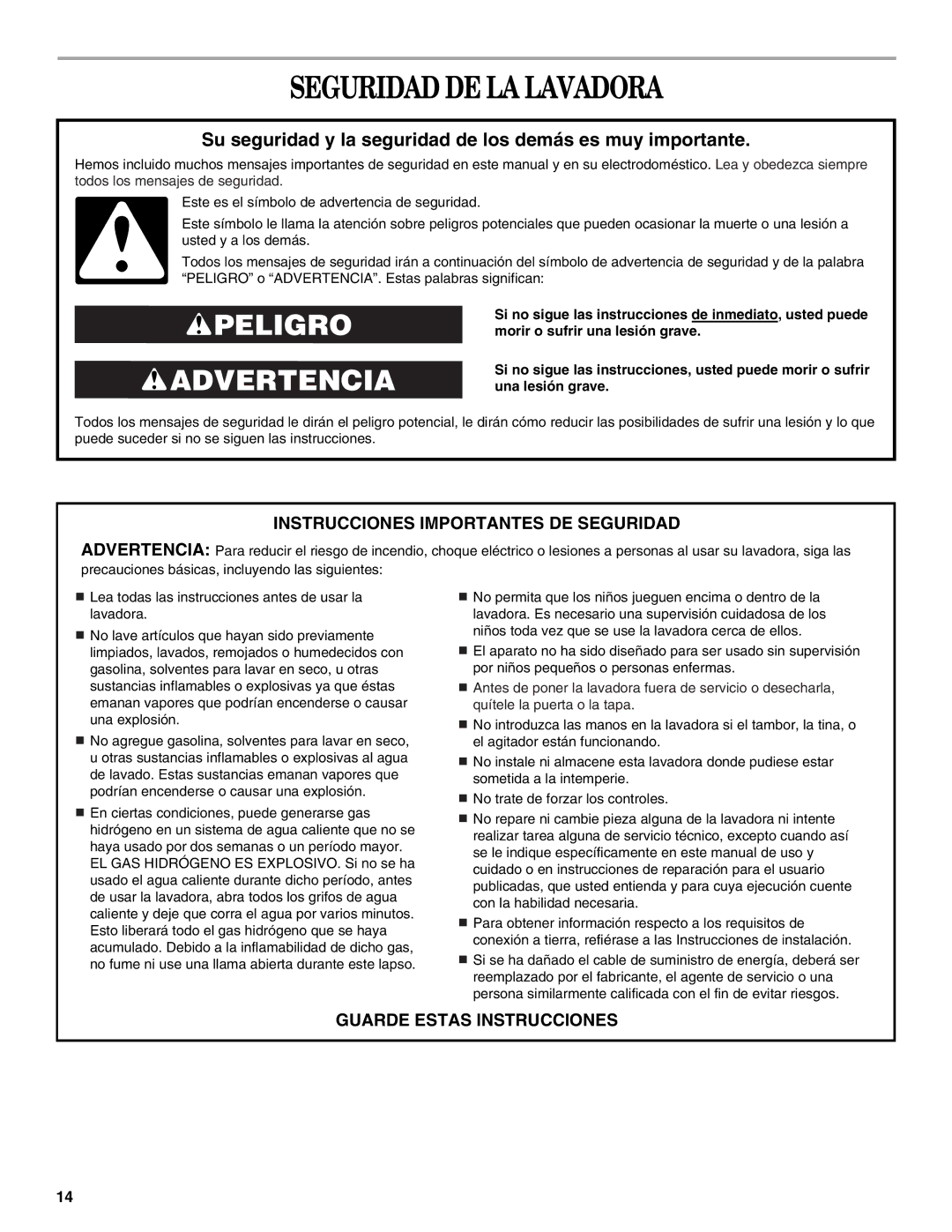 SEGURIDAD DE LA LAVADORA

Su seguridad y la seguridad de los demás es muy importante.

Hemos incluido muchos mensajes importantes de seguridad en este manual y en su electrodoméstico. Lea y obedezca siempre todos los mensajes de seguridad.

Este es el símbolo de advertencia de seguridad.

Este símbolo le llama la atención sobre peligros potenciales que pueden ocasionar la muerte o una lesión a usted y a los demás.

Todos los mensajes de seguridad irán a continuación del símbolo de advertencia de seguridad y de la palabra "PELIGRO" o "ADVERTENCIA". Estas palabras significan:

PELIGRO

Si no sigue las instrucciones de inmediato, usted puede morir o sufrir una lesión grave.

ADVERTENCIA

Si no sigue las instrucciones, usted puede morir o sufrir una lesión grave.

Todos los mensajes de seguridad le dirán el peligro potencial, le dirán cómo reducir las posibilidades de sufrir una lesión y lo que puede suceder si no se siguen las instrucciones.

INSTRUCCIONES IMPORTANTES DE SEGURIDAD

ADVERTENCIA: Para reducir el riesgo de incendio, choque eléctrico o lesiones a personas al usar su lavadora, siga las precauciones básicas, incluyendo las siguientes:

■ Lea todas las instrucciones antes de usar la lavadora.

■ No lave artículos que hayan sido previamente limpiados, lavados, remojados o humedecidos con gasolina, solventes para lavar en seco, u otras sustancias inflamables o explosivas ya que éstas emanan vapores que podrían encenderse o causar una explosión.

■ No agregue gasolina, solventes para lavar en seco, u otras sustancias inflamables o explosivas al agua de lavado. Estas sustancias emanan vapores que podrían encenderse o causar una explosión.

■ En ciertas condiciones, puede generarse gas hidrógeno en un sistema de agua caliente que no se haya usado por dos semanas o un período mayor. EL GAS HIDRÓGENO ES EXPLOSIVO. Si no se ha usado el agua caliente durante dicho período, antes de usar la lavadora, abra todos los grifos de agua caliente y deje que corra el agua por varios minutos. Esto liberará todo el gas hidrógeno que se haya acumulado. Debido a la inflamabilidad de dicho gas, no fume ni use una llama abierta durante este lapso.

■ No permita que los niños jueguen encima o dentro de la lavadora. Es necesario una supervisión cuidadosa de los niños toda vez que se use la lavadora cerca de ellos.

■ El aparato no ha sido diseñado para ser usado sin supervisión por niños pequeños o personas enfermas.

■ Antes de poner la lavadora fuera de servicio o desecharla, quítele la puerta o la tapa.

■ No introduzca las manos en la lavadora si el tambor, la tina, o el agitador están funcionando.

■ No instale ni almacene esta lavadora donde pudiese estar sometida a la intemperie.

■ No trate de forzar los controles.

■ No repare ni cambie pieza alguna de la lavadora ni intente realizar tarea alguna de servicio técnico, excepto cuando así se le indique específicamente en este manual de uso y cuidado o en instrucciones de reparación para el usuario publicadas, que usted entienda y para cuya ejecución cuente con la habilidad necesaria.

■ Para obtener información respecto a los requisitos de conexión a tierra, refiérase a las Instrucciones de instalación.

■ Si se ha dañado el cable de suministro de energía, deberá ser reemplazado por el fabricante, el agente de servicio o una persona similarmente calificada con el fin de evitar riesgos.

GUARDE ESTAS INSTRUCCIONES

14